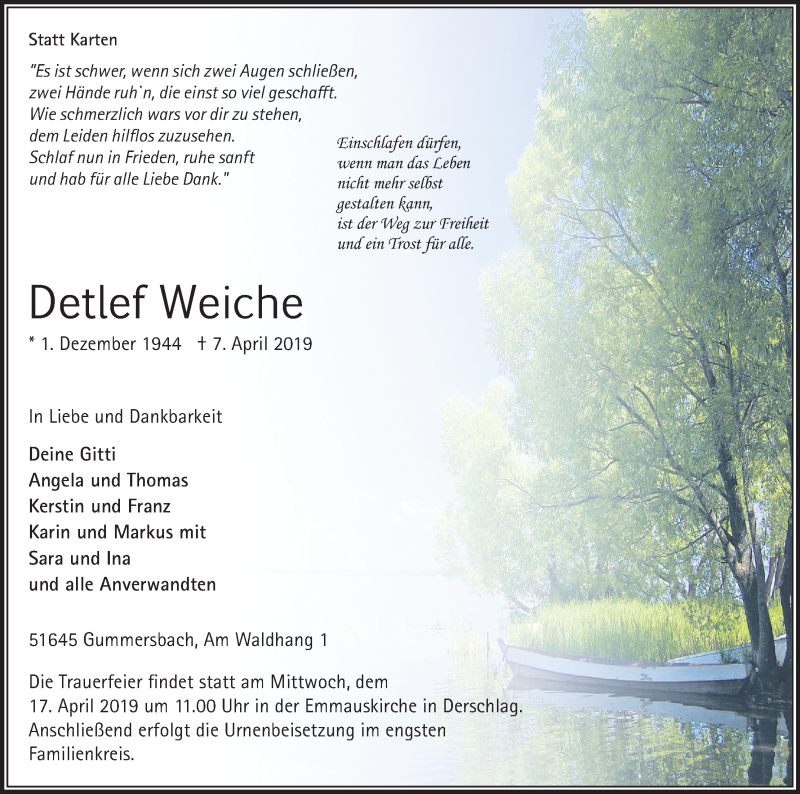 Statt Karten

"Es ist schwer, wenn sich zwei Augen schließen,
zwei Hände ruh`n, die einst so viel geschafft.
Wie schmerzlich wars vor dir zu stehen,
dem Leiden hilflos zuzusehen.
Schlaf nun in Frieden, ruhe sanft
und hab für alle Liebe Dank."

Einschlafen dürfen,
wenn man das Leben
nicht mehr selbst
gestalten kann,
ist der Weg zur Freiheit
und ein Trost für alle.

Detlef Weiche

* 1. Dezember 1944 † 7. April 2019

In Liebe und Dankbarkeit

Deine Gitti
Angela und Thomas
Kerstin und Franz
Karin und Markus mit
Sara und Ina
und alle Anverwandten

51645 Gummersbach, Am Waldhang 1

Die Trauerfeier findet statt am Mittwoch, dem 17. April 2019 um 11.00 Uhr in der Emmauskirche in Derschlag. Anschließend erfolgt die Urnenbeisetzung im engsten Familienkreis.